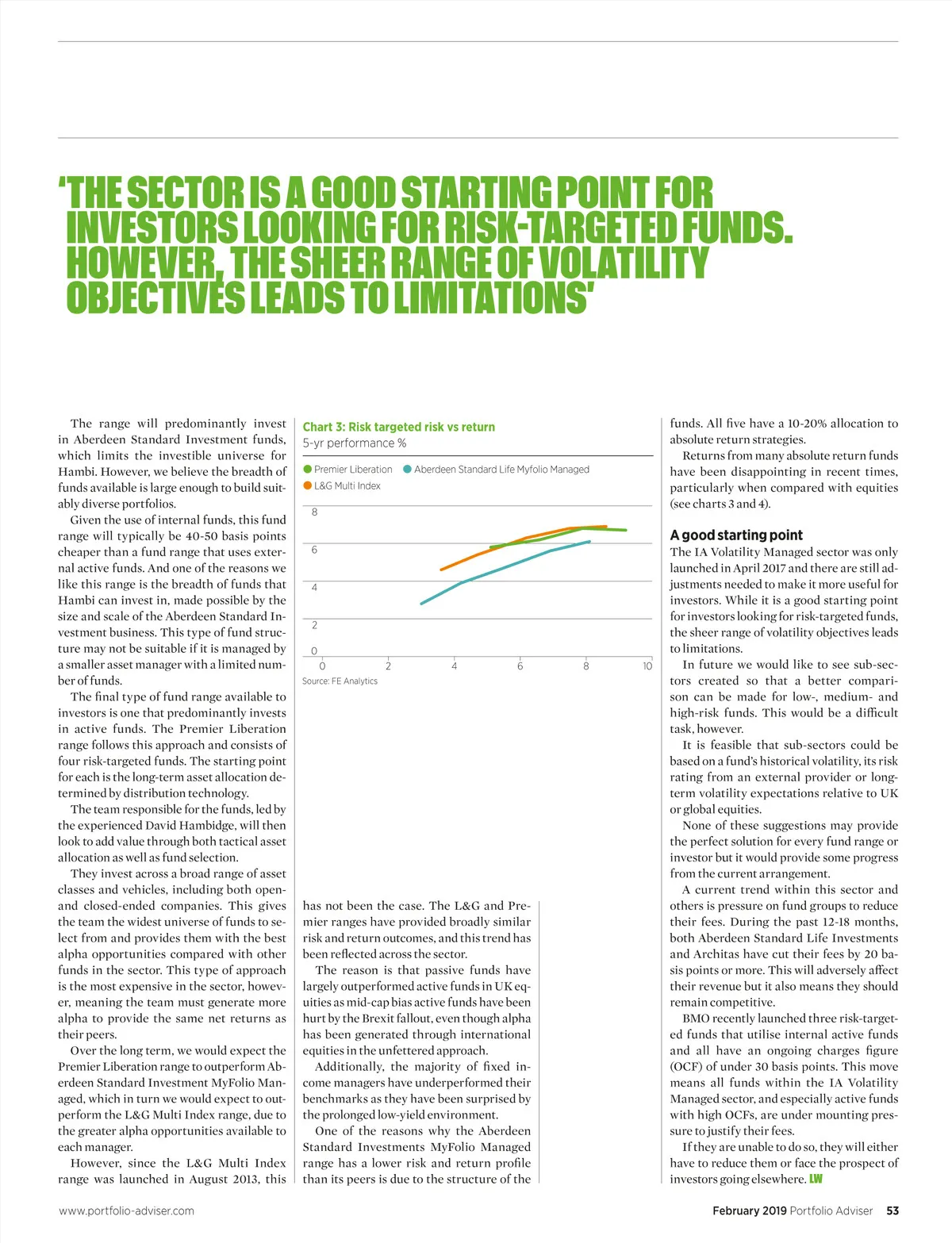 'THE SECTOR IS A GOOD STARTING POINT FOR INVESTORS LOOKING FOR RISK-TARGETED FUNDS. HOWEVER, THE SHEER RANGE OF VOLATILITY OBJECTIVES LEADS TO LIMITATIONS'

The range will predominantly invest in Aberdeen Standard Investment funds, which limits the investible universe for Hambi. However, we believe the breadth of funds available is large enough to build suitably diverse portfolios.

Given the use of internal funds, this fund range will typically be 40-50 basis points cheaper than a fund range that uses external active funds. And one of the reasons we like this range is the breadth of funds that Hambi can invest in, made possible by the size and scale of the Aberdeen Standard Investment business. This type of fund structure may not be suitable if it is managed by a smaller asset manager with a limited number of funds.

The final type of fund range available to investors is one that predominantly invests in active funds. The Premier Liberation range follows this approach and consists of four risk-targeted funds. The starting point for each is the long-term asset allocation determined by distribution technology.

The team responsible for the funds, led by the experienced David Hambidge, will then look to add value through both tactical asset allocation as well as fund selection.

They invest across a broad range of asset classes and vehicles, including both open- and closed-ended companies. This gives the team the widest universe of funds to select from and provides them with the best alpha opportunities compared with other funds in the sector. This type of approach is the most expensive in the sector, however, meaning the team must generate more alpha to provide the same net returns as their peers.

Over the long term, we would expect the Premier Liberation range to outperform Aberdeen Standard Investment MyFolio Managed, which in turn we would expect to outperform the L&G Multi Index range, due to the greater alpha opportunities available to each manager.

However, since the L&G Multi Index range was launched in August 2013, this

Chart 3: Risk targeted risk vs return
5-yr performance %

Premier Liberation
Aberdeen Standard Life Myfolio Managed
L&G Multi Index

8
6
4
2
0
0 2 4 6 8 10

Source: FE Analytics

has not been the case. The L&G and Premier ranges have provided broadly similar risk and return outcomes, and this trend has been reflected across the sector.

The reason is that passive funds have largely outperformed active funds in UK equities as mid-cap bias active funds have been hurt by the Brexit fallout, even though alpha has been generated through international equities in the unfettered approach.

Additionally, the majority of fixed income managers have underperformed their benchmarks as they have been surprised by the prolonged low-yield environment.

One of the reasons why the Aberdeen Standard Investments MyFolio Managed range has a lower risk and return profile than its peers is due to the structure of the

funds. All five have a 10-20% allocation to absolute return strategies.

Returns from many absolute return funds have been disappointing in recent times, particularly when compared with equities (see charts 3 and 4).

A good starting point
The IA Volatility Managed sector was only launched in April 2017 and there are still adjustments needed to make it more useful for investors. While it is a good starting point for investors looking for risk-targeted funds, the sheer range of volatility objectives leads to limitations.

In future we would like to see sub-sectors created so that a better comparison can be made for low-, medium- and high-risk funds. This would be a difficult task, however.

It is feasible that sub-sectors could be based on a fund's historical volatility, its risk rating from an external provider or long-term volatility expectations relative to UK or global equities.

None of these suggestions may provide the perfect solution for every fund range or investor but it would provide some progress from the current arrangement.

A current trend within this sector and others is pressure on fund groups to reduce their fees. During the past 12-18 months, both Aberdeen Standard Life Investments and Architas have cut their fees by 20 basis points or more. This will adversely affect their revenue but it also means they should remain competitive.

BMO recently launched three risk-targeted funds that utilise internal active funds and all have an ongoing charges figure (OCF) of under 30 basis points. This move means all funds within the IA Volatility Managed sector, and especially active funds with high OCFs, are under mounting pressure to justify their fees.

If they are unable to do so, they will either have to reduce them or face the prospect of investors going elsewhere. LW

www.portfolio-adviser.com

February 2019 Portfolio Adviser 53